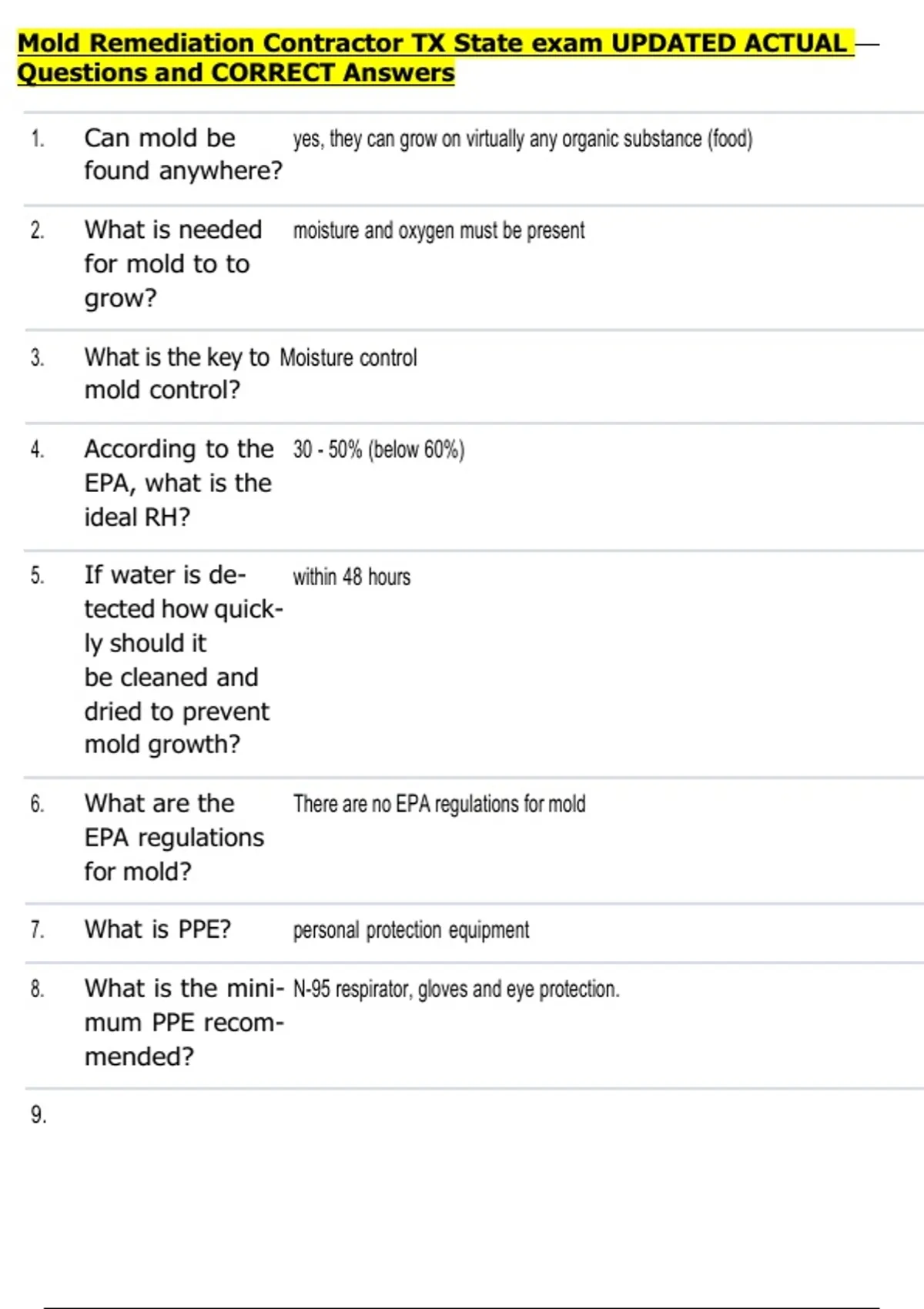 Mold Remediation Contractor TX State exam UPDATED ACTUAL — Questions and CORRECT Answers

| | | |
|---|---|---|
| 1. | Can mold be found anywhere? | yes, they can grow on virtually any organic substance (food) |
| 2. | What is needed for mold to to grow? | moisture and oxygen must be present |
| 3. | What is the key to mold control? | Moisture control |
| 4. | According to the EPA, what is the ideal RH? | 30 - 50% (below 60%) |
| 5. | If water is detected how quickly should it be cleaned and dried to prevent mold growth? | within 48 hours |
| 6. | What are the EPA regulations for mold? | There are no EPA regulations for mold |
| 7. | What is PPE? | personal protection equipment |
| 8. | What is the minimum PPE recommended? | N-95 respirator, gloves and eye protection. |
| 9. | | |